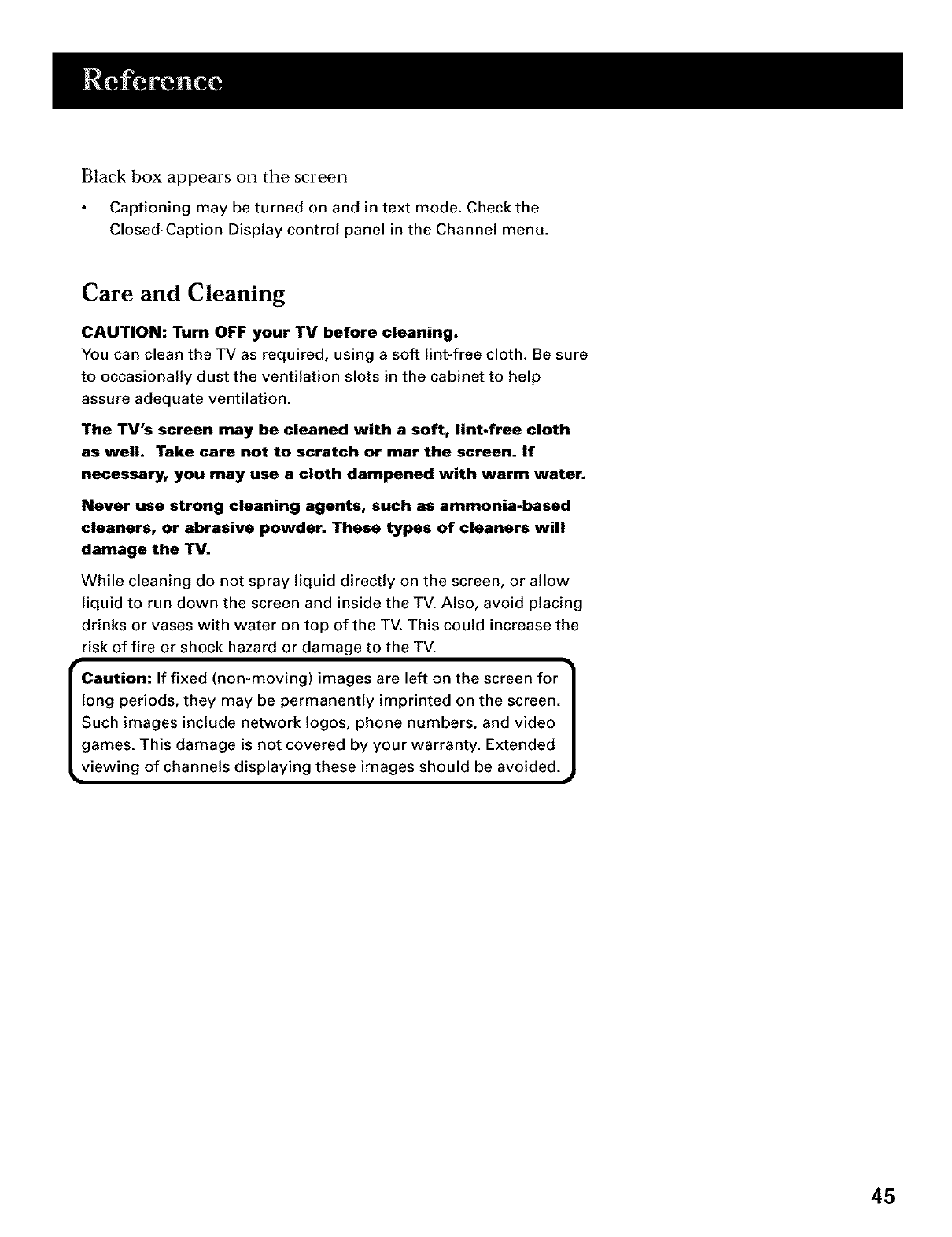 Reference

Black box appears on the screen

• Captioning may be turned on and in text mode. Check the Closed-Caption Display control panel in the Channel menu.

Care and Cleaning

CAUTION: Turn OFF your TV before cleaning.
You can clean the TV as required, using a soft lint-free cloth. Be sure to occasionally dust the ventilation slots in the cabinet to help assure adequate ventilation.

The TV's screen may be cleaned with a soft, lint-free cloth as well. Take care not to scratch or mar the screen. If necessary, you may use a cloth dampened with warm water.

Never use strong cleaning agents, such as ammonia-based cleaners, or abrasive powder. These types of cleaners will damage the TV.

While cleaning do not spray liquid directly on the screen, or allow liquid to run down the screen and inside the TV. Also, avoid placing drinks or vases with water on top of the TV. This could increase the risk of fire or shock hazard or damage to the TV.

Caution: If fixed (non-moving) images are left on the screen for long periods, they may be permanently imprinted on the screen. Such images include network logos, phone numbers, and video games. This damage is not covered by your warranty. Extended viewing of channels displaying these images should be avoided.

45